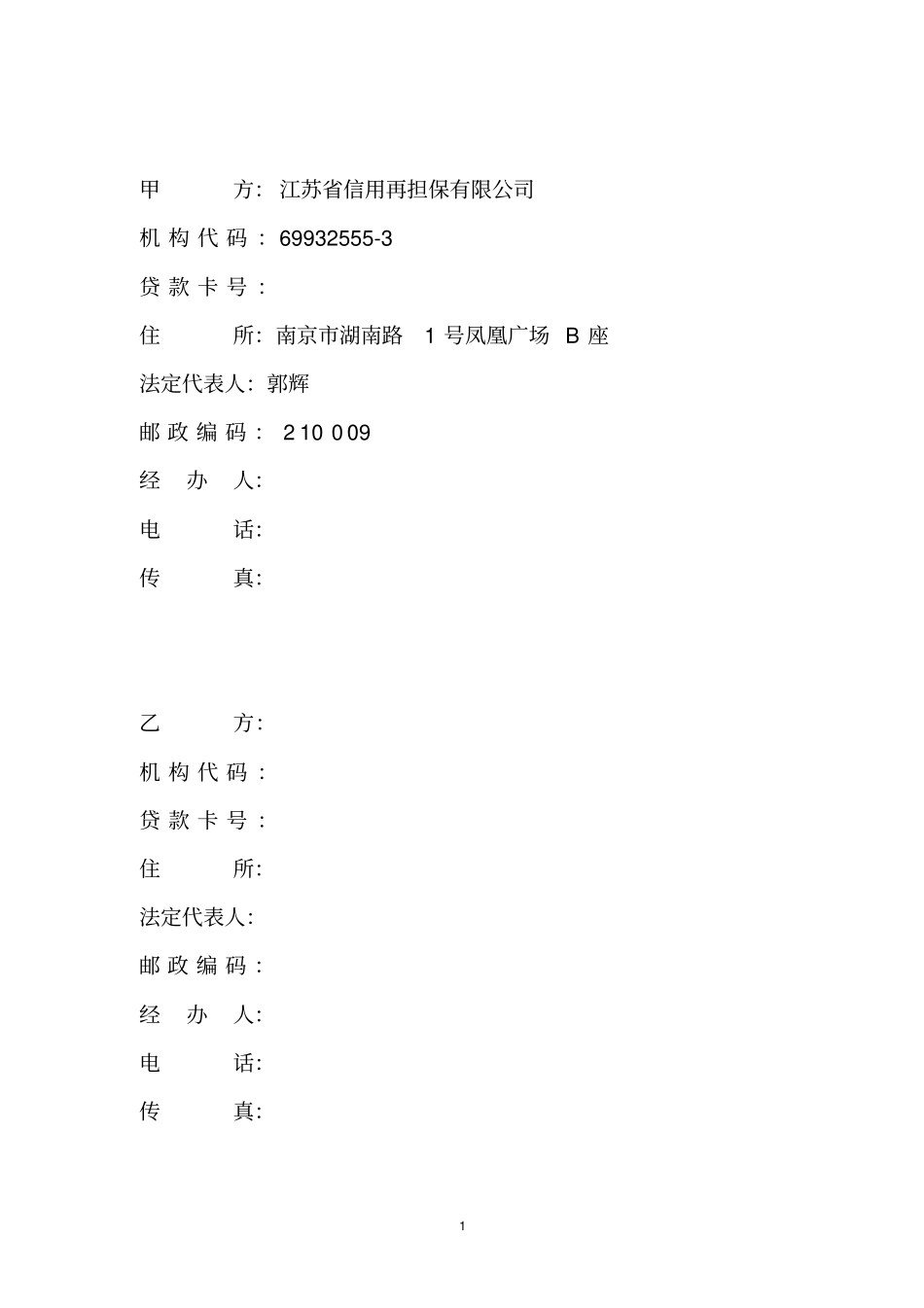 甲 方：江苏省信用再担保有限公司

机构代码：69932555-3

贷款卡号：

住 所：南京市湖南路 1 号凤凰广场 B 座

法定代表人：郭辉

邮政编码：210009

经 办 人：

电 话：

传 真：

乙 方：

机构代码：

贷款卡号：

住 所：

法定代表人：

邮政编码：

经 办 人：

电 话：

传 真：

1